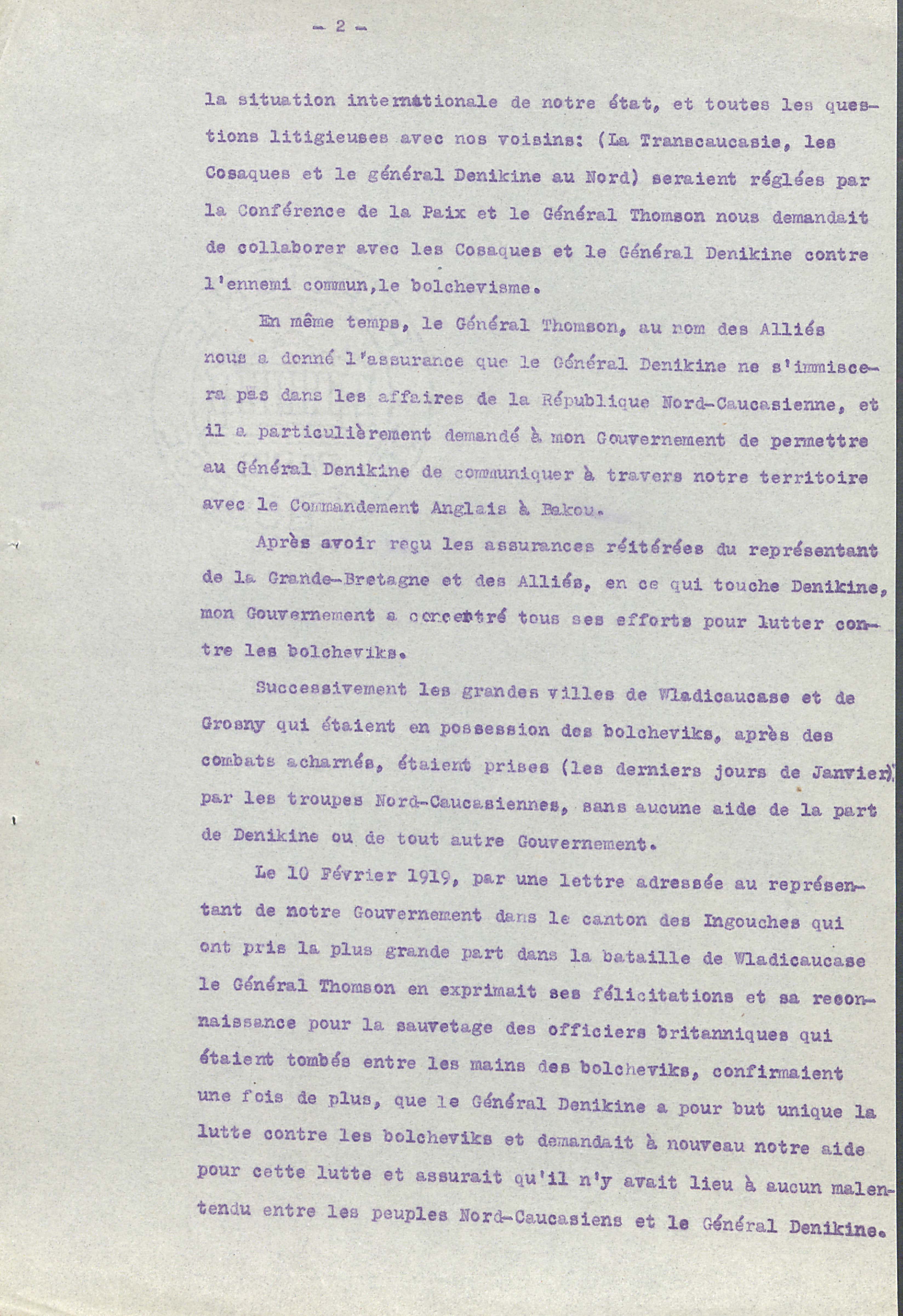 - 2 -

la situation internationale de notre état, et toutes les questions litigieuses avec nos voisins: (La Transcaucasie, les Cosaques et le général Denikine au Nord) seraient réglées par la Conférence de la Paix et le Général Thomson nous demandait de collaborer avec les Cosaques et le Général Denikine contre l'ennemi commun,le bolchevisme.

En même temps, le Général Thomson, au nom des Alliés nous a donné l'assurance que le Général Denikine ne s'immiscera pas dans les affaires de la République Nord-Caucasienne, et il a particulièrement demandé à mon Gouvernement de permettre au Général Denikine de communiquer à travers notre territoire avec le Commandement Anglais à Bakou.

Après avoir reçu les assurances réitérées du représentant de la Grande-Bretagne et des Alliés, en ce qui touche Denikine, mon Gouvernement a concentré tous ses efforts pour lutter contre les bolcheviks.

Successivement les grandes villes de Wladicaucase et de Grosny qui étaient en possession des bolcheviks, après des combats acharnés, étaient prises (les derniers jours de Janvier) par les troupes Nord-Caucasiennes, sans aucune aide de la part de Denikine ou de tout autre Gouvernement.

Le 10 Février 1919, par une lettre adressée au représentant de notre Gouvernement dans le canton des Ingouches qui ont pris la plus grande part dans la bataille de Wladicaucase le Général Thomson en exprimait ses félicitations et sa reconnaissance pour la sauvetage des officiers britanniques qui étaient tombés entre les mains des bolcheviks, confirmaient une fois de plus, que le Général Denikine a pour but unique la lutte contre les bolcheviks et demandait à nouveau notre aide pour cette lutte et assurait qu'il n'y avait lieu à aucun malentendu entre les peuples Nord-Caucasiens et le Général Denikine.